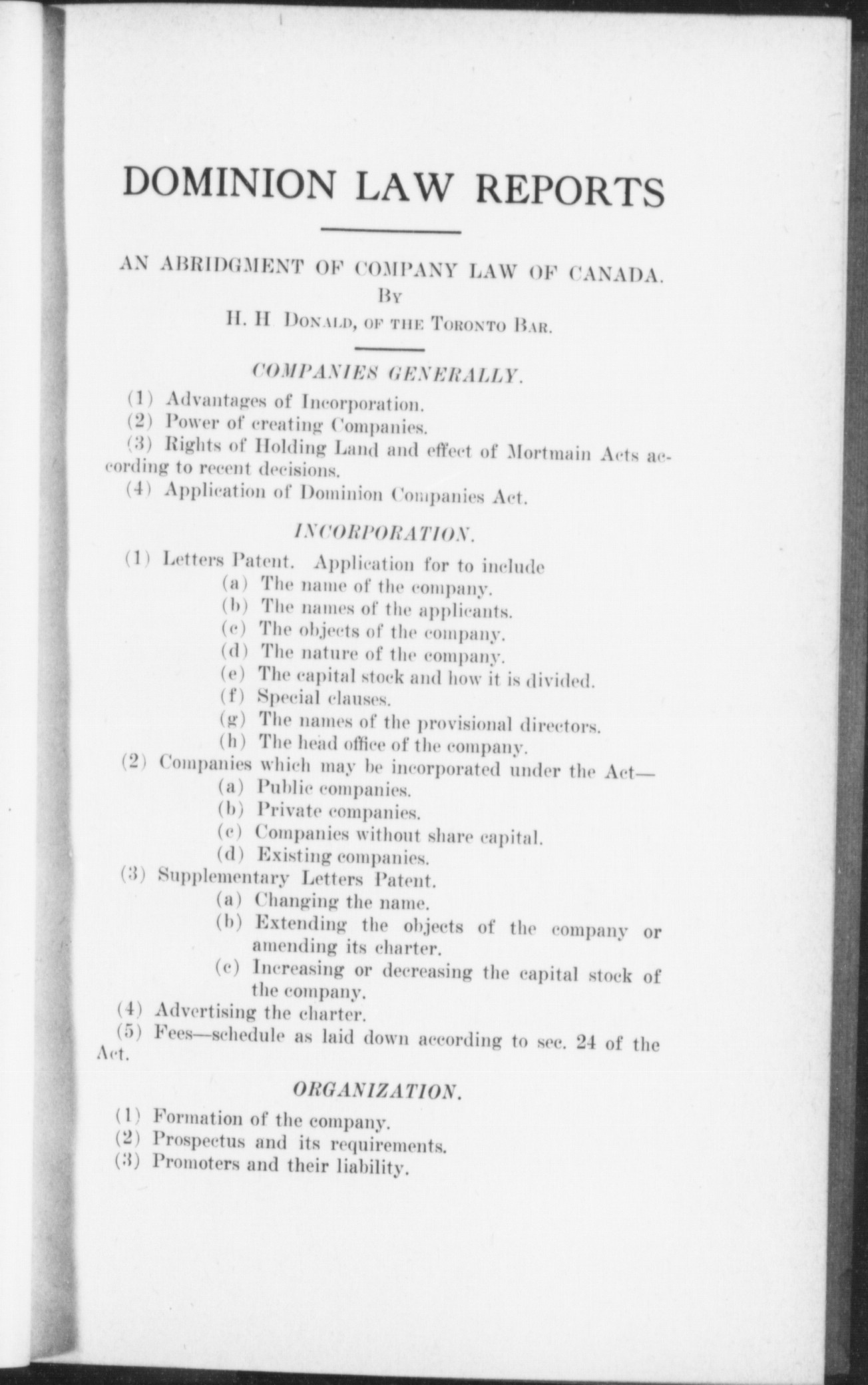 DOMINION LAW REPORTS

AN ABRIDGMENT OF COMPANY LAW OF CANADA.
By
H. H Donald, of the Toronto Bar.

COMPANIES GENERALLY.

(1) Advantages of Incorporation.
(2) Power of creating Companies.
(3) Rights of Holding Land and effect of Mortmain Acts according to recent decisions.
(4) Application of Dominion Companies Act.

INCORPORATION.

(1) Letters Patent. Application for to include
(a) The name of the company.
(b) The names of the applicants.
(c) The objects of the company.
(d) The nature of the company.
(e) The capital stock and how it is divided.
(f) Special clauses.
(g) The names of the provisional directors.
(h) The head office of the company.
(2) Companies which may be incorporated under the Act—
(a) Public companies.
(b) Private companies.
(c) Companies without share capital.
(d) Existing companies.
(3) Supplementary Letters Patent.
(a) Changing the name.
(b) Extending the objects of the company or amending its charter.
(c) Increasing or decreasing the capital stock of the company.
(4) Advertising the charter.
(5) Fees—schedule as laid down according to sec. 24 of the Act.

ORGANIZATION.

(1) Formation of the company.
(2) Prospectus and its requirements.
(3) Promoters and their liability.